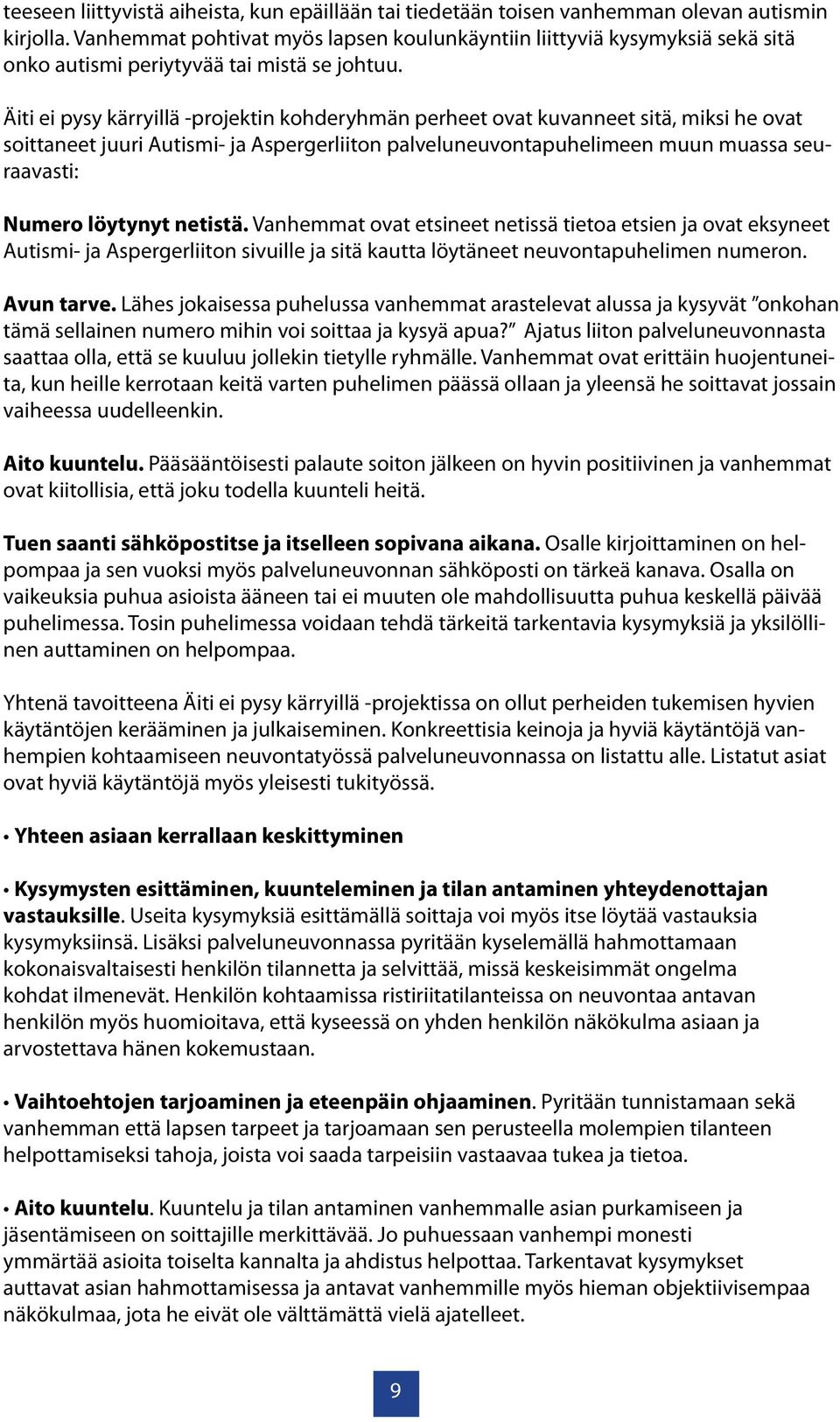 teeseen liittyvistä aiheista, kun epäillään tai tiedetään toisen vanhemman olevan autismin kirjolla. Vanhemmat pohtivat myös lapsen koulunkäyntiin liittyviä kysymyksiä sekä sitä onko autismi periytyvää tai mistä se johtuu.

Äiti ei pysy kärryillä -projektin kohderyhmän perheet ovat kuvanneet sitä, miksi he ovat soittaneet juuri Autismi- ja Aspergerliiton palveluneuvontapuhelimeen muun muassa seuraavasti:

Numero löytynyt netistä. Vanhemmat ovat etsineet netissä tietoa etsien ja ovat eksyneet Autismi- ja Aspergerliiton sivuille ja sitä kautta löytäneet neuvontapuhelimen numeron.

Avun tarve. Lähes jokaisessa puhelussa vanhemmat arastelevat alussa ja kysyvät ”onkohan tämä sellainen numero mihin voi soittaa ja kysyä apua?” Ajatus liiton palveluneuvonnasta saattaa olla, että se kuuluu jollekin tietylle ryhmälle. Vanhemmat ovat erittäin huojentuneita, kun heille kerrotaan keitä varten puhelimen päässä ollaan ja yleensä he soittavat jossain vaiheessa uudelleenkin.

Aito kuuntelu. Pääsääntöisesti palaute soiton jälkeen on hyvin positiivinen ja vanhemmat ovat kiitollisia, että joku todella kuunteli heitä.

Tuen saanti sähköpostitse ja itselleen sopivana aikana. Osalle kirjoittaminen on helpompaa ja sen vuoksi myös palveluneuvonnan sähköposti on tärkeä kanava. Osalla on vaikeuksia puhua asioista ääneen tai ei muuten ole mahdollisuutta puhua keskellä päivää puhelimessa. Tosin puhelimessa voidaan tehdä tärkeitä tarkentavia kysymyksiä ja yksilöllinen auttaminen on helpompaa.

Yhtenä tavoitteena Äiti ei pysy kärryillä -projektissa on ollut perheiden tukemisen hyvien käytäntöjen kerääminen ja julkaiseminen. Konkreettisia keinoja ja hyviä käytäntöjä vanhempien kohtaamiseen neuvontatyössä palveluneuvonnassa on listattu alle. Listatut asiat ovat hyviä käytäntöjä myös yleisesti tukityössä.

• Yhteen asiaan kerrallaan keskittyminen

• Kysymysten esittäminen, kuunteleminen ja tilan antaminen yhteydenottajan vastauksille. Useita kysymyksiä esittämällä soittaja voi myös itse löytää vastauksia kysymyksiinsä. Lisäksi palveluneuvonnassa pyritään kyselemällä hahmottamaan kokonaisvaltaisesti henkilön tilannetta ja selvittää, missä keskeisimmät ongelma kohdat ilmenevät. Henkilön kohtaamissa ristiriitatilanteissa on neuvontaa antavan henkilön myös huomioitava, että kyseessä on yhden henkilön näkökulma asiaan ja arvostettava hänen kokemustaan.

• Vaihtoehtojen tarjoaminen ja eteenpäin ohjaaminen. Pyritään tunnistamaan sekä vanhemman että lapsen tarpeet ja tarjoamaan sen perusteella molempien tilanteen helpottamiseksi tahoja, joista voi saada tarpeisiin vastaavaa tukea ja tietoa.

• Aito kuuntelu. Kuuntelu ja tilan antaminen vanhemmalle asian purkamiseen ja jäsentämiseen on soittajille merkittävää. Jo puhuessaan vanhempi monesti ymmärtää asioita toiselta kannalta ja ahdistus helpottaa. Tarkentavat kysymykset auttavat asian hahmottamisessa ja antavat vanhemmille myös hieman objektiivisempaa näkökulmaa, jota he eivät ole välttämättä vielä ajatelleet.

9